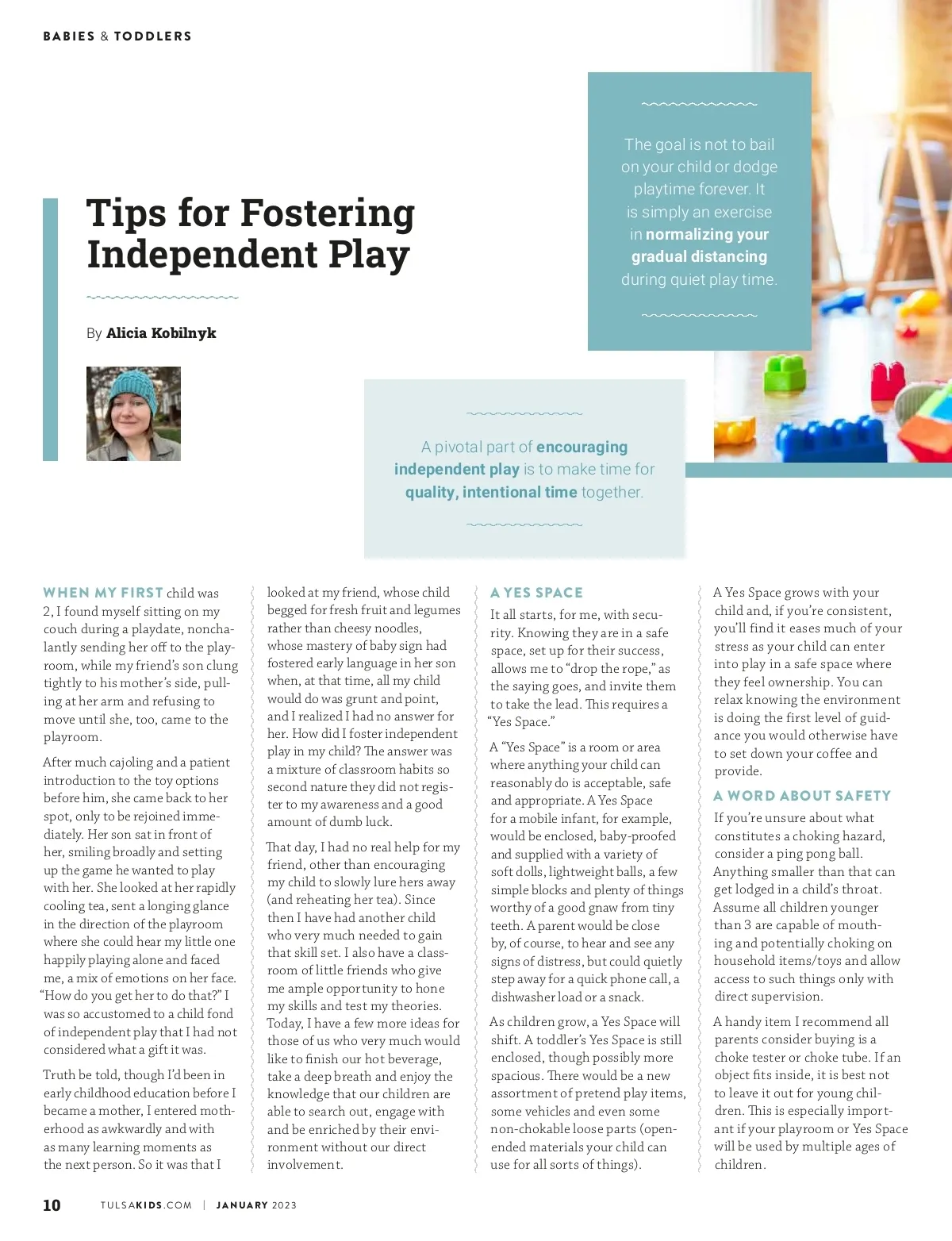 BABIES & TODDLERS

Tips for Fostering Independent Play

By Alicia Kobilnyk

The goal is not to bail on your child or dodge playtime forever. It is simply an exercise in normalizing your gradual distancing during quiet play time.

A pivotal part of encouraging independent play is to make time for quality, intentional time together.

WHEN MY FIRST child was 2, I found myself sitting on my couch during a playdate, nonchalantly sending her off to the playroom, while my friend's son clung tightly to his mother's side, pulling at her arm and refusing to move until she, too, came to the playroom.

After much cajoling and a patient introduction to the toy options before him, she came back to her spot, only to be rejoined immediately. Her son sat in front of her, smiling broadly and setting up the game he wanted to play with her. She looked at her rapidly cooling tea, sent a longing glance in the direction of the playroom where she could hear my little one happily playing alone and faced me, a mix of emotions on her face. "How do you get her to do that?" I was so accustomed to a child fond of independent play that I had not considered what a gift it was.

Truth be told, though I'd been in early childhood education before I became a mother, I entered motherhood as awkwardly and with as many learning moments as the next person. So it was that I looked at my friend, whose child begged for fresh fruit and legumes rather than cheesy noodles, whose mastery of baby sign had fostered early language in her son when, at that time, all my child would do was grunt and point, and I realized I had no answer for her. How did I foster independent play in my child? The answer was a mixture of classroom habits so second nature they did not register to my awareness and a good amount of dumb luck.

That day, I had no real help for my friend, other than encouraging my child to slowly lure hers away (and reheating her tea). Since then I have had another child who very much needed to gain that skill set. I also have a classroom of little friends who give me ample opportunity to hone my skills and test my theories. Today, I have a few more ideas for those of us who very much would like to finish our hot beverage, take a deep breath and enjoy the knowledge that our children are able to search out, engage with and be enriched by their environment without our direct involvement.

A YES SPACE

It all starts, for me, with security. Knowing they are in a safe space, set up for their success, allows me to "drop the rope," as the saying goes, and invite them to take the lead. This requires a "Yes Space."

A "Yes Space" is a room or area where anything your child can reasonably do is acceptable, safe and appropriate. A Yes Space for a mobile infant, for example, would be enclosed, baby-proofed and supplied with a variety of soft dolls, lightweight balls, a few simple blocks and plenty of things worthy of a good gnaw from tiny teeth. A parent would be close by, of course, to hear and see any signs of distress, but could quietly step away for a quick phone call, a dishwasher load or a snack.

As children grow, a Yes Space will shift. A toddler's Yes Space is still enclosed, though possibly more spacious. There would be a new assortment of pretend play items, some vehicles and even some non-chokable loose parts (open-ended materials your child can use for all sorts of things).

A Yes Space grows with your child and, if you're consistent, you'll find it eases much of your stress as your child can enter into play in a safe space where they feel ownership. You can relax knowing the environment is doing the first level of guidance you would otherwise have to set down your coffee and provide.

A WORD ABOUT SAFETY

If you're unsure about what constitutes a choking hazard, consider a ping pong ball. Anything smaller than that can get lodged in a child's throat. Assume all children younger than 3 are capable of mouthing and potentially choking on household items/toys and allow access to such things only with direct supervision.

A handy item I recommend all parents consider buying is a choke tester or choke tube. If an object fits inside, it is best not to leave it out for young children. This is especially important if your playroom or Yes Space will be used by multiple ages of children.

10 TULSAKIDS.COM | JANUARY 2023